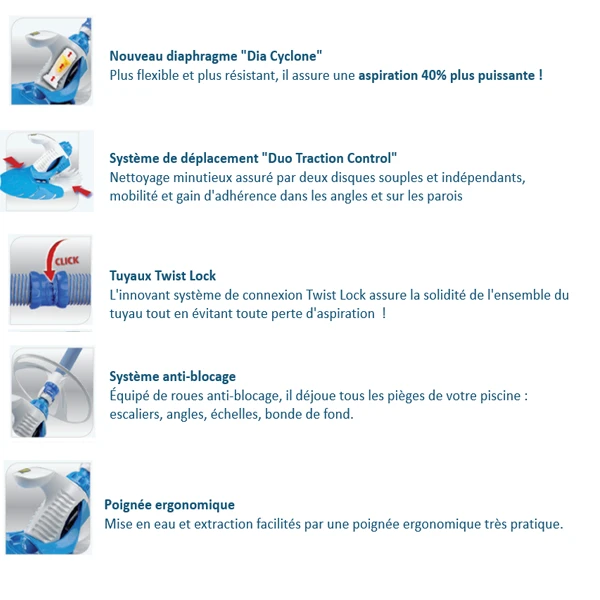 Nouveau diaphragme "Dia Cyclone"
Plus flexible et plus résistant, il assure une aspiration 40% plus puissante !

Système de déplacement "Duo Traction Control"
Nettoyage minutieux assuré par deux disques souples et indépendants, mobilité et gain d'adhérence dans les angles et sur les parois

CLICK

Tuyaux Twist Lock
L'innovant système de connexion Twist Lock assure la solidité de l'ensemble du tuyau tout en évitant toute perte d'aspiration !

Système anti-blocage
Équipé de roues anti-blocage, il déjoue tous les pièges de votre piscine : escaliers, angles, échelles, bonde de fond.

Poignée ergonomique
Mise en eau et extraction facilités par une poignée ergonomique très pratique.